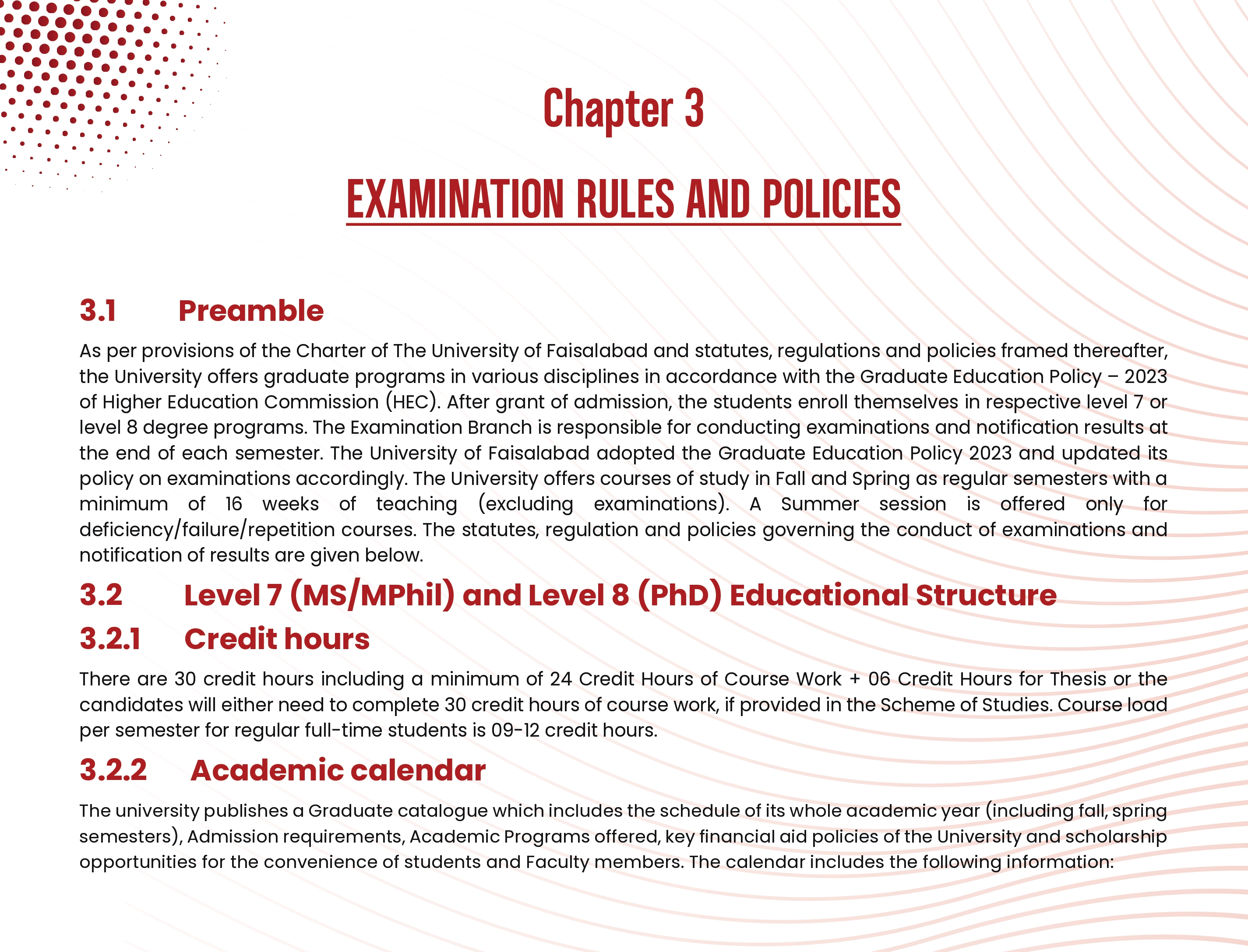 Chapter 3

EXAMINATION RULES AND POLICIES

3.1 Preamble

As per provisions of the Charter of The University of Faisalabad and statutes, regulations and policies framed thereafter, the University offers graduate programs in various disciplines in accordance with the Graduate Education Policy – 2023 of Higher Education Commission (HEC). After grant of admission, the students enroll themselves in respective level 7 or level 8 degree programs. The Examination Branch is responsible for conducting examinations and notification results at the end of each semester. The University of Faisalabad adopted the Graduate Education Policy 2023 and updated its policy on examinations accordingly. The University offers courses of study in Fall and Spring as regular semesters with a minimum of 16 weeks of teaching (excluding examinations). A Summer session is offered only for deficiency/failure/repetition courses. The statutes, regulation and policies governing the conduct of examinations and notification of results are given below.

3.2 Level 7 (MS/MPhil) and Level 8 (PhD) Educational Structure

3.2.1 Credit hours

There are 30 credit hours including a minimum of 24 Credit Hours of Course Work + 06 Credit Hours for Thesis or the candidates will either need to complete 30 credit hours of course work, if provided in the Scheme of Studies. Course load per semester for regular full-time students is 09-12 credit hours.

3.2.2 Academic calendar

The university publishes a Graduate catalogue which includes the schedule of its whole academic year (including fall, spring semesters), Admission requirements, Academic Programs offered, key financial aid policies of the University and scholarship opportunities for the convenience of students and Faculty members. The calendar includes the following information: